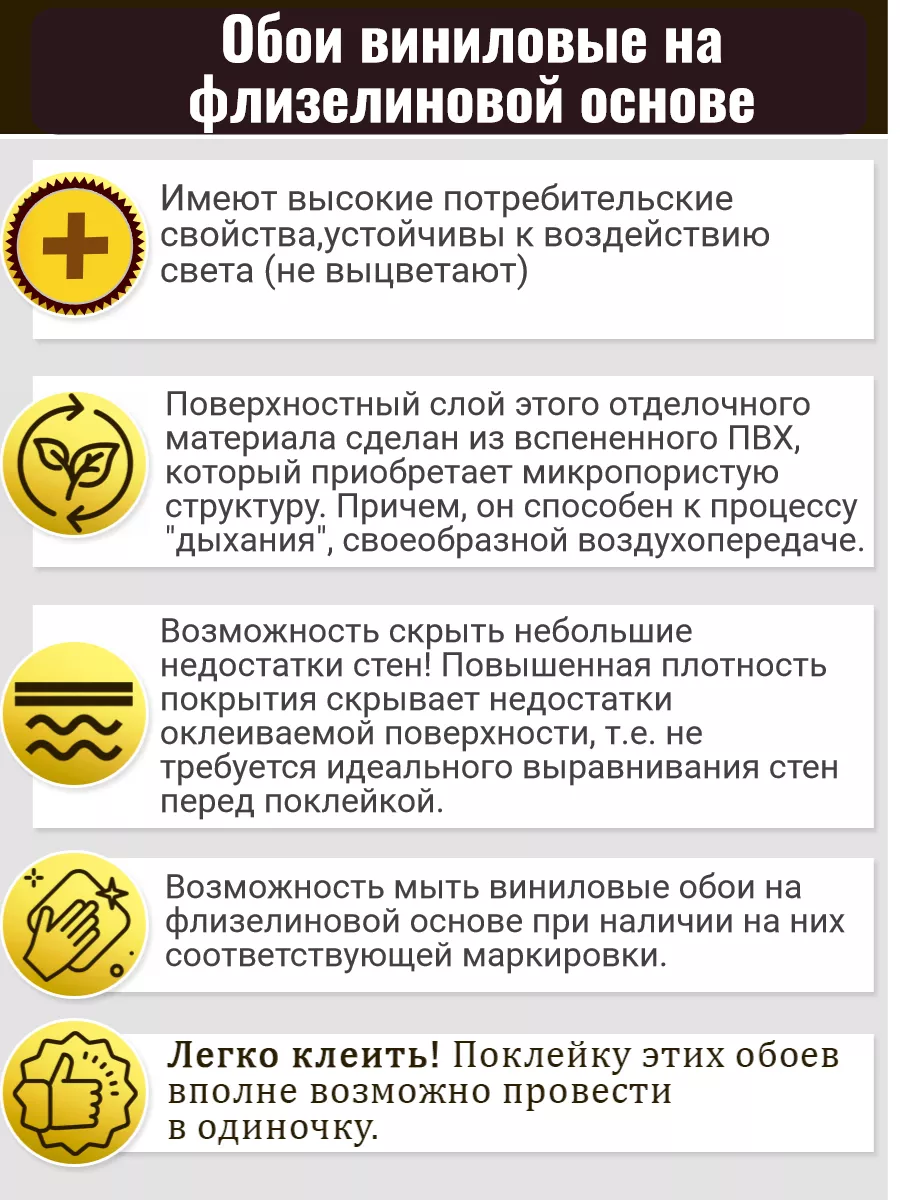 Обои виниловые на флизелиновой основе

Имеют высокие потребительские свойства,устойчивы к воздействию света (не выцветают)

Поверхностный слой этого отделочного материала сделан из вспененного ПВХ, который приобретает микропористую структуру. Причем, он способен к процессу "дыхания", своеобразной воздухопередаче.

Возможность скрыть небольшие недостатки стен! Повышенная плотность покрытия скрывает недостатки оклеиваемой поверхности, т.е. не требуется идеального выравнивания стен перед поклейкой.

Возможность мыть виниловые обои на флизелиновой основе при наличии на них соответствующей маркировки.

Легко клеить! Поклейку этих обоев вполне возможно провести в одиночку.